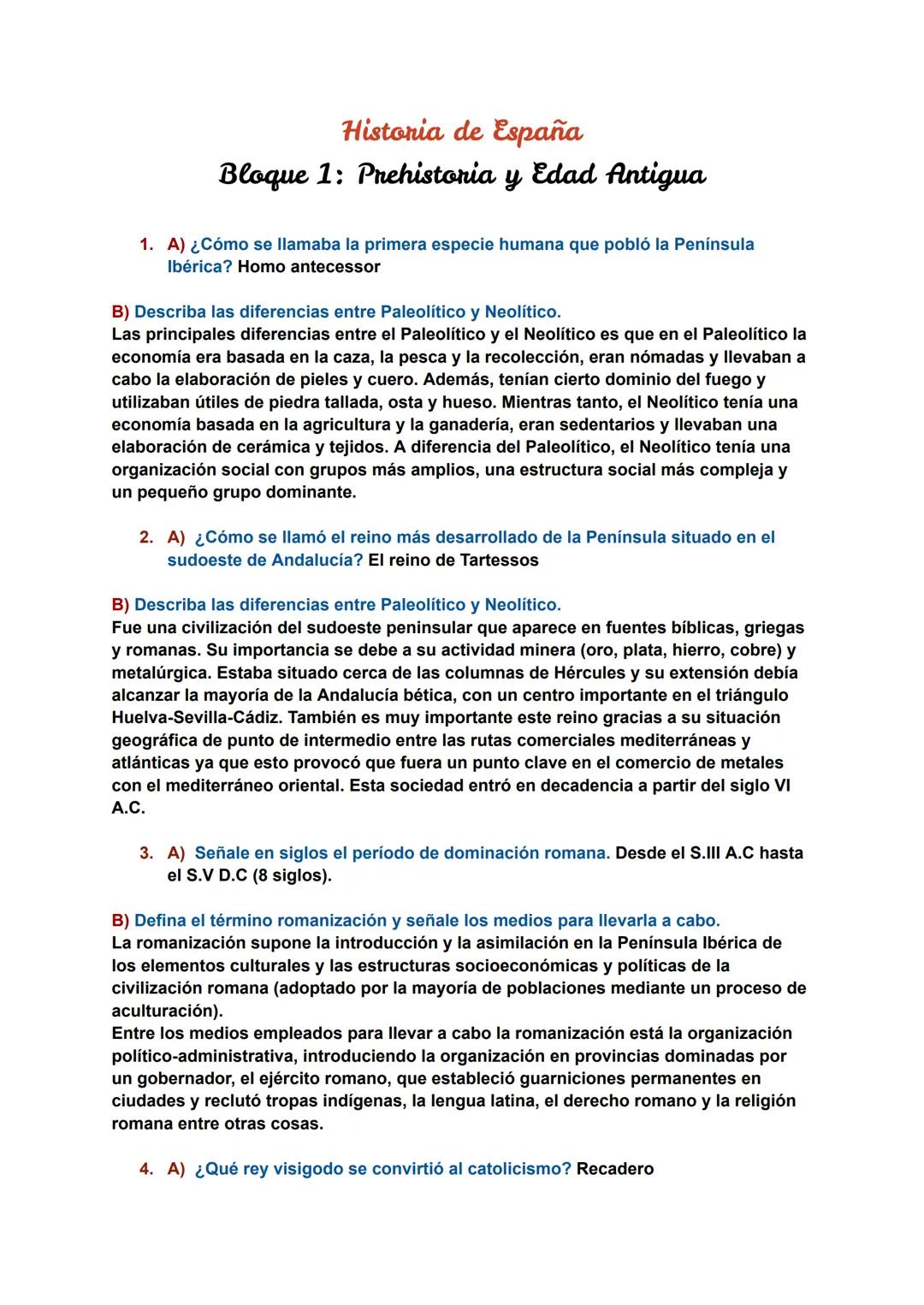 Historia de España
Bloque 1: Prehistoria y Edad Antigua

1. A) ¿Cómo se llamaba la primera especie humana que pobló la Península Ibérica? Homo antecessor

B) Describa las diferencias entre Paleolítico y Neolítico.
Las principales diferencias entre el Paleolítico y el Neolítico es que en el Paleolítico la economía era basada en la caza, la pesca y la recolección, eran nómadas y llevaban a cabo la elaboración de pieles y cuero. Además, tenían cierto dominio del fuego y utilizaban útiles de piedra tallada, osta y hueso. Mientras tanto, el Neolítico tenía una economía basada en la agricultura y la ganadería, eran sedentarios y llevaban una elaboración de cerámica y tejidos. A diferencia del Paleolítico, el Neolítico tenía una organización social con grupos más amplios, una estructura social más compleja y un pequeño grupo dominante.

2. A) ¿Cómo se llamó el reino más desarrollado de la Península situado en el sudoeste de Andalucía? El reino de Tartessos

B) Describa las diferencias entre Paleolítico y Neolítico.
Fue una civilización del sudoeste peninsular que aparece en fuentes bíblicas, griegas y romanas. Su importancia se debe a su actividad minera (oro, plata, hierro, cobre) y metalúrgica. Estaba situado cerca de las columnas de Hércules y su extensión debía alcanzar la mayoría de la Andalucía bética, con un centro importante en el triángulo Huelva-Sevilla-Cádiz. También es muy importante este reino gracias a su situación geográfica de punto de intermedio entre las rutas comerciales mediterráneas y atlánticas ya que esto provocó que fuera un punto clave en el comercio de metales con el mediterráneo oriental. Esta sociedad entró en decadencia a partir del siglo VI A.C.

3. A) Señale en siglos el período de dominación romana. Desde el S.III A.C hasta el S.V D.C (8 siglos).

B) Defina el término romanización y señale los medios para llevarla a cabo.
La romanización supone la introducción y la asimilación en la Península Ibérica de los elementos culturales y las estructuras socioeconómicas y políticas de la civilización romana (adoptado por la mayoría de poblaciones mediante un proceso de aculturación).
Entre los medios empleados para llevar a cabo la romanización está la organización político-administrativa, introduciendo la organización en provincias dominadas por un gobernador, el ejército romano, que estableció guarniciones permanentes en ciudades y reclutó tropas indígenas, la lengua latina, el derecho romano y la religión romana entre otras cosas.

4. A) ¿Qué rey visigodo se convirtió al catolicismo? Recadero